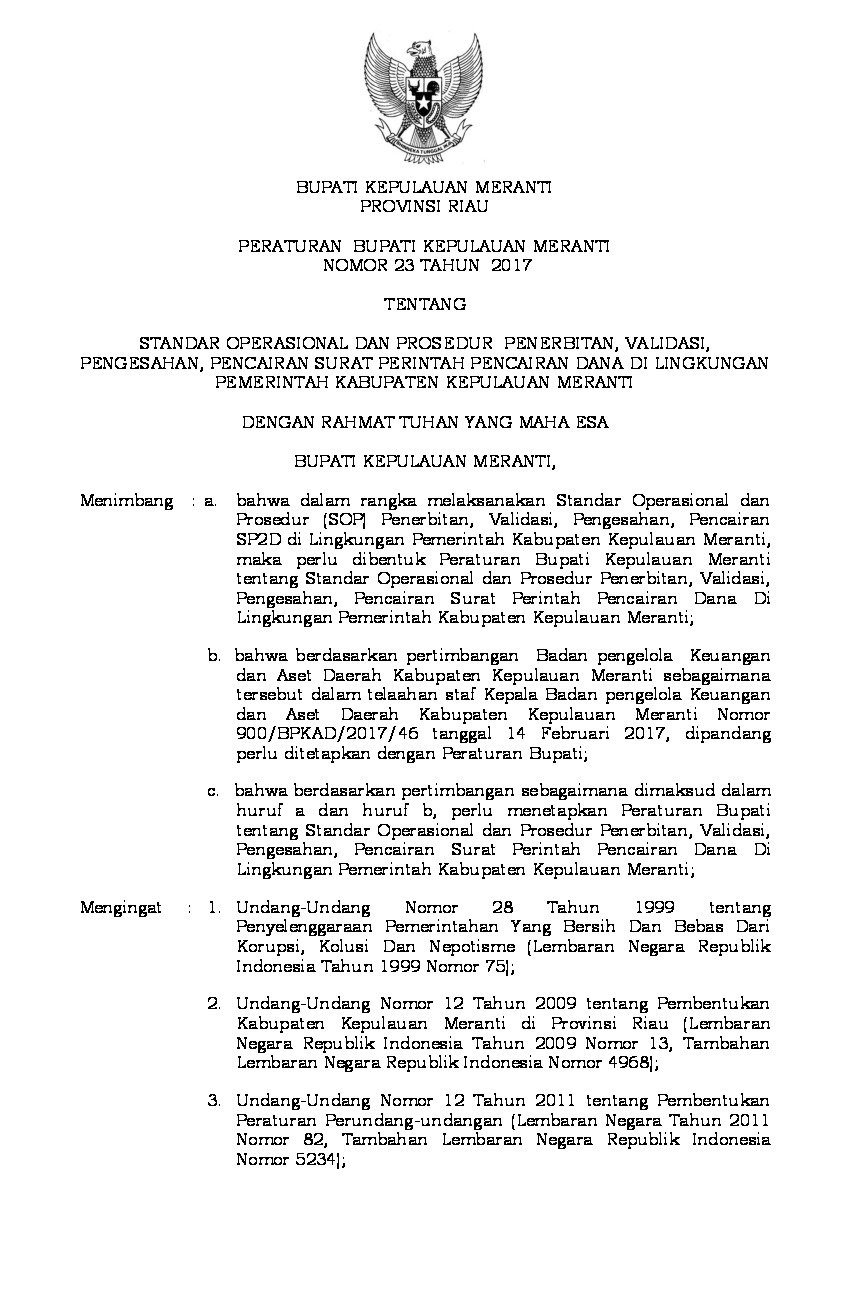 BUPATI KEPULAUAN MERANTI
PROVINSI RIAU

PERATURAN BUPATI KEPULAUAN MERANTI
NOMOR 23 TAHUN 2017

TENTANG

STANDAR OPERASIONAL DAN PROSEDUR PENERBITAN, VALIDASI, PENGESAHAN, PENCAIRAN SURAT PERINTAH PENCAIRAN DANA DI LINGKUNGAN PEMERINTAH KABUPATEN KEPULAUAN MERANTI

DENGAN RAHMAT TUHAN YANG MAHA ESA

BUPATI KEPULAUAN MERANTI,

Menimbang : a. bahwa dalam rangka melaksanakan Standar Operasional dan Prosedur (SOP) Penerbitan, Validasi, Pengesahan, Pencairan SP2D di Lingkungan Pemerintah Kabupaten Kepulauan Meranti, maka perlu dibentuk Peraturan Bupati Kepulauan Meranti tentang Standar Operasional dan Prosedur Penerbitan, Validasi, Pengesahan, Pencairan Surat Perintah Pencairan Dana Di Lingkungan Pemerintah Kabupaten Kepulauan Meranti;

b. bahwa berdasarkan pertimbangan Badan pengelola Keuangan dan Aset Daerah Kabupaten Kepulauan Meranti sebagaimana tersebut dalam telaahan staf Kepala Badan pengelola Keuangan dan Aset Daerah Kabupaten Kepulauan Meranti Nomor 900/BPKAD/2017/46 tanggal 14 Februari 2017, dipandang perlu ditetapkan dengan Peraturan Bupati;

c. bahwa berdasarkan pertimbangan sebagaimana dimaksud dalam huruf a dan huruf b, perlu menetapkan Peraturan Bupati tentang Standar Operasional dan Prosedur Penerbitan, Validasi, Pengesahan, Pencairan Surat Perintah Pencairan Dana Di Lingkungan Pemerintah Kabupaten Kepulauan Meranti;

Mengingat : 1. Undang-Undang Nomor 28 Tahun 1999 tentang Penyelenggaraan Pemerintahan Yang Bersih Dan Bebas Dari Korupsi, Kolusi Dan Nepotisme (Lembaran Negara Republik Indonesia Tahun 1999 Nomor 75);

2. Undang-Undang Nomor 12 Tahun 2009 tentang Pembentukan Kabupaten Kepulauan Meranti di Provinsi Riau (Lembaran Negara Republik Indonesia Tahun 2009 Nomor 13, Tambahan Lembaran Negara Republik Indonesia Nomor 4968);

3. Undang-Undang Nomor 12 Tahun 2011 tentang Pembentukan Peraturan Perundang-undangan (Lembaran Negara Tahun 2011 Nomor 82, Tambahan Lembaran Negara Republik Indonesia Nomor 5234);